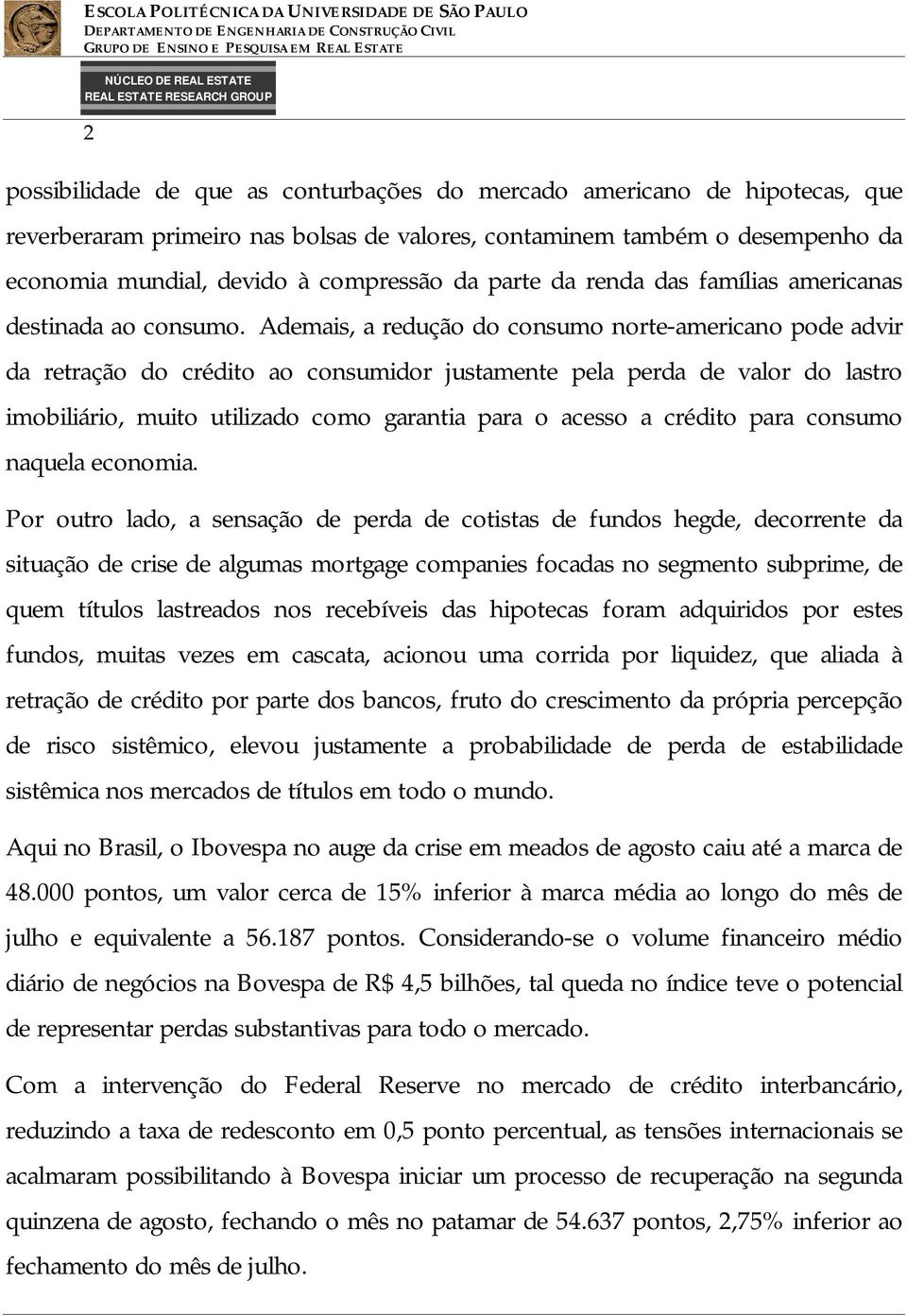 ESCOLA POLITÉCNICA DA UNIVERSIDADE DE SÃO PAULO
DEPARTAMENTO DE ENGENHARIA DE CONSTRUÇÃO CIVIL
GRUPO DE ENSINO E PESQUISA EM REAL ESTATE

NÚCLEO DE REAL ESTATE
REAL ESTATE RESEARCH GROUP

2

possibilidade de que as conturbações do mercado americano de hipotecas, que reverberaram primeiro nas bolsas de valores, contaminem também o desempenho da economia mundial, devido à compressão da parte da renda das famílias americanas destinada ao consumo. Ademais, a redução do consumo norte-americano pode advir da retração do crédito ao consumidor justamente pela perda de valor do lastro imobiliário, muito utilizado como garantia para o acesso a crédito para consumo naquela economia.

Por outro lado, a sensação de perda de cotistas de fundos hegde, decorrente da situação de crise de algumas mortgage companies focadas no segmento subprime, de quem títulos lastreados nos recebíveis das hipotecas foram adquiridos por estes fundos, muitas vezes em cascata, acionou uma corrida por liquidez, que aliada à retração de crédito por parte dos bancos, fruto do crescimento da própria percepção de risco sistêmico, elevou justamente a probabilidade de perda de estabilidade sistêmica nos mercados de títulos em todo o mundo.

Aqui no Brasil, o Ibovespa no auge da crise em meados de agosto caiu até a marca de 48.000 pontos, um valor cerca de 15% inferior à marca média ao longo do mês de julho e equivalente a 56.187 pontos. Considerando-se o volume financeiro médio diário de negócios na Bovespa de R$ 4,5 bilhões, tal queda no índice teve o potencial de representar perdas substantivas para todo o mercado.

Com a intervenção do Federal Reserve no mercado de crédito interbancário, reduzindo a taxa de redesconto em 0,5 ponto percentual, as tensões internacionais se acalmaram possibilitando à Bovespa iniciar um processo de recuperação na segunda quinzena de agosto, fechando o mês no patamar de 54.637 pontos, 2,75% inferior ao fechamento do mês de julho.